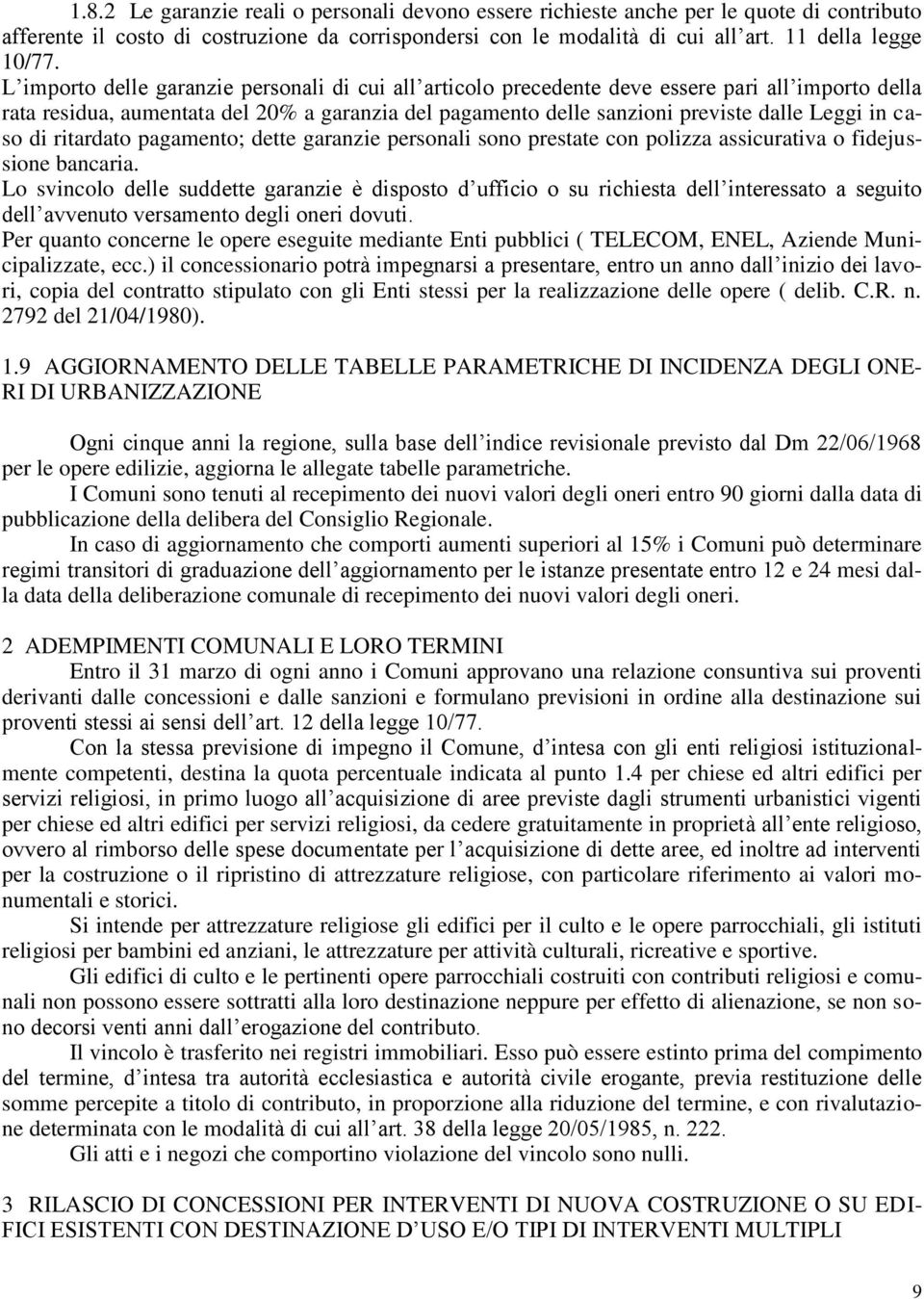 1.8.2 Le garanzie reali o personali devono essere richieste anche per le quote di contributo afferente il costo di costruzione da corrispondersi con le modalità di cui all art. 11 della legge 10/77.
L importo delle garanzie personali di cui all articolo precedente deve essere pari all importo della rata residua, aumentata del 20% a garanzia del pagamento delle sanzioni previste dalle Leggi in caso di ritardato pagamento; dette garanzie personali sono prestate con polizza assicurativa o fidejussione bancaria.
Lo svincolo delle suddette garanzie è disposto d ufficio o su richiesta dell interessato a seguito dell avvenuto versamento degli oneri dovuti.
Per quanto concerne le opere eseguite mediante Enti pubblici ( TELECOM, ENEL, Aziende Municipalizzate, ecc.) il concessionario potrà impegnarsi a presentare, entro un anno dall inizio dei lavori, copia del contratto stipulato con gli Enti stessi per la realizzazione delle opere ( delib. C.R. n. 2792 del 21/04/1980).

1.9 AGGIORNAMENTO DELLE TABELLE PARAMETRICHE DI INCIDENZA DEGLI ONERI DI URBANIZZAZIONE

Ogni cinque anni la regione, sulla base dell indice revisionale previsto dal Dm 22/06/1968 per le opere edilizie, aggiorna le allegate tabelle parametriche.
I Comuni sono tenuti al recepimento dei nuovi valori degli oneri entro 90 giorni dalla data di pubblicazione della delibera del Consiglio Regionale.
In caso di aggiornamento che comporti aumenti superiori al 15% i Comuni può determinare regimi transitori di graduazione dell aggiornamento per le istanze presentate entro 12 e 24 mesi dalla data della deliberazione comunale di recepimento dei nuovi valori degli oneri.

2 ADEMPIMENTI COMUNALI E LORO TERMINI
Entro il 31 marzo di ogni anno i Comuni approvano una relazione consuntiva sui proventi derivanti dalle concessioni e dalle sanzioni e formulano previsioni in ordine alla destinazione sui proventi stessi ai sensi dell art. 12 della legge 10/77.
Con la stessa previsione di impegno il Comune, d intesa con gli enti religiosi istituzionalmente competenti, destina la quota percentuale indicata al punto 1.4 per chiese ed altri edifici per servizi religiosi, in primo luogo all acquisizione di aree previste dagli strumenti urbanistici vigenti per chiese ed altri edifici per servizi religiosi, da cedere gratuitamente in proprietà all ente religioso, ovvero al rimborso delle spese documentate per l acquisizione di dette aree, ed inoltre ad interventi per la costruzione o il ripristino di attrezzature religiose, con particolare riferimento ai valori monumentali e storici.
Si intende per attrezzature religiose gli edifici per il culto e le opere parrocchiali, gli istituti religiosi per bambini ed anziani, le attrezzature per attività culturali, ricreative e sportive.
Gli edifici di culto e le pertinenti opere parrocchiali costruiti con contributi religiosi e comunali non possono essere sottratti alla loro destinazione neppure per effetto di alienazione, se non sono decorsi venti anni dall erogazione del contributo.
Il vincolo è trasferito nei registri immobiliari. Esso può essere estinto prima del compimento del termine, d intesa tra autorità ecclesiastica e autorità civile erogante, previa restituzione delle somme percepite a titolo di contributo, in proporzione alla riduzione del termine, e con rivalutazione determinata con le modalità di cui all art. 38 della legge 20/05/1985, n. 222.
Gli atti e i negozi che comportino violazione del vincolo sono nulli.

3 RILASCIO DI CONCESSIONI PER INTERVENTI DI NUOVA COSTRUZIONE O SU EDIFICI ESISTENTI CON DESTINAZIONE D USO E/O TIPI DI INTERVENTI MULTIPLI

9